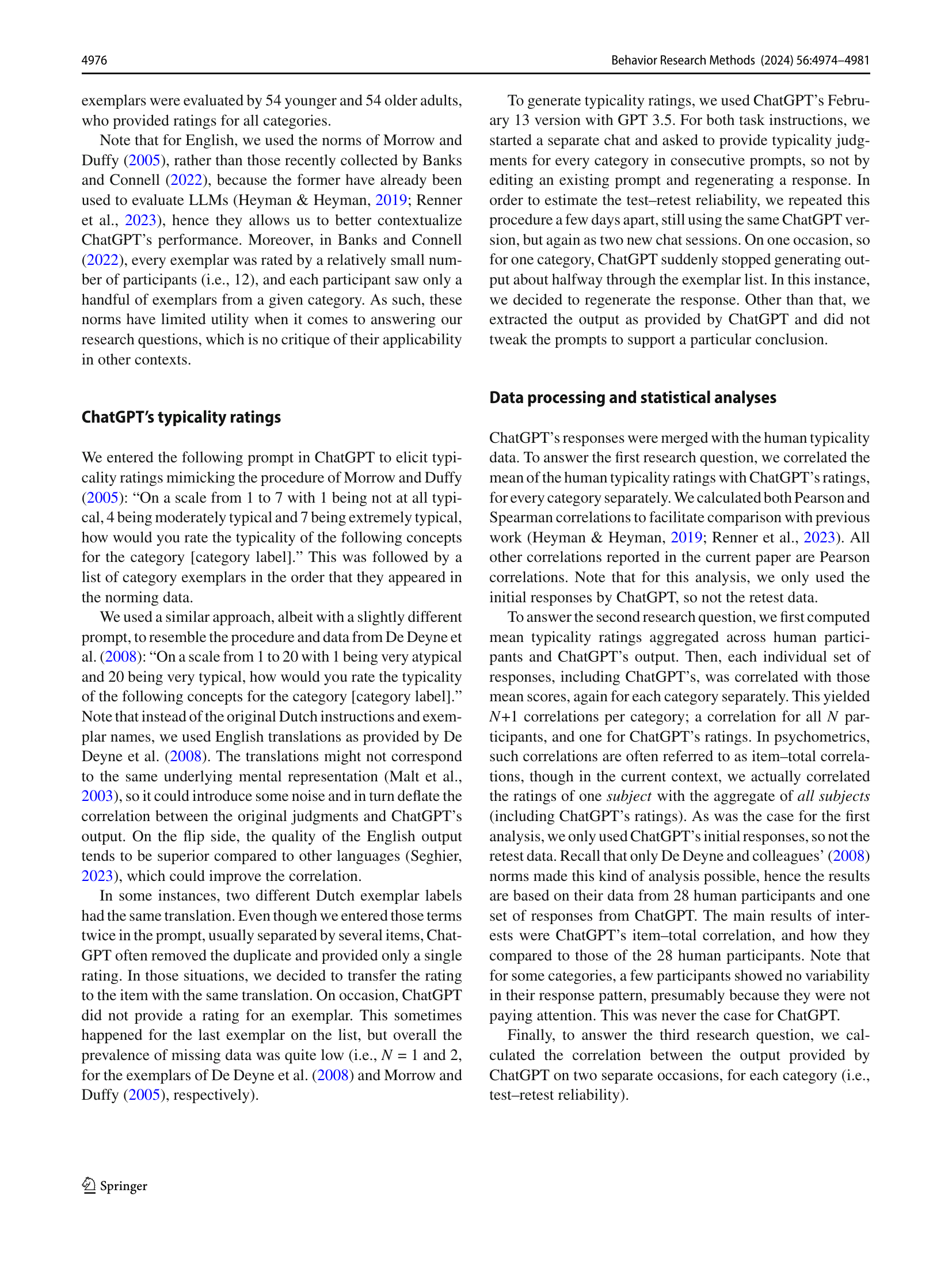 4976

Behavior Research Methods (2024) 56:4974–4981

exemplars were evaluated by 54 younger and 54 older adults, who provided ratings for all categories.

Note that for English, we used the norms of Morrow and Duffy (2005), rather than those recently collected by Banks and Connell (2022), because the former have already been used to evaluate LLMs (Heyman & Heyman, 2019; Renner et al., 2023), hence they allows us to better contextualize ChatGPT's performance. Moreover, in Banks and Connell (2022), every exemplar was rated by a relatively small number of participants (i.e., 12), and each participant saw only a handful of exemplars from a given category. As such, these norms have limited utility when it comes to answering our research questions, which is no critique of their applicability in other contexts.

ChatGPT's typicality ratings

We entered the following prompt in ChatGPT to elicit typicality ratings mimicking the procedure of Morrow and Duffy (2005): "On a scale from 1 to 7 with 1 being not at all typical, 4 being moderately typical and 7 being extremely typical, how would you rate the typicality of the following concepts for the category [category label]." This was followed by a list of category exemplars in the order that they appeared in the norming data.

We used a similar approach, albeit with a slightly different prompt, to resemble the procedure and data from De Deyne et al. (2008): "On a scale from 1 to 20 with 1 being very atypical and 20 being very typical, how would you rate the typicality of the following concepts for the category [category label]." Note that instead of the original Dutch instructions and exemplar names, we used English translations as provided by De Deyne et al. (2008). The translations might not correspond to the same underlying mental representation (Malt et al., 2003), so it could introduce some noise and in turn deflate the correlation between the original judgments and ChatGPT's output. On the flip side, the quality of the English output tends to be superior compared to other languages (Seghier, 2023), which could improve the correlation.

In some instances, two different Dutch exemplar labels had the same translation. Even though we entered those terms twice in the prompt, usually separated by several items, ChatGPT often removed the duplicate and provided only a single rating. In those situations, we decided to transfer the rating to the item with the same translation. On occasion, ChatGPT did not provide a rating for an exemplar. This sometimes happened for the last exemplar on the list, but overall the prevalence of missing data was quite low (i.e., $N$ = 1 and 2, for the exemplars of De Deyne et al. (2008) and Morrow and Duffy (2005), respectively).

To generate typicality ratings, we used ChatGPT's February 13 version with GPT 3.5. For both task instructions, we started a separate chat and asked to provide typicality judgments for every category in consecutive prompts, so not by editing an existing prompt and regenerating a response. In order to estimate the test–retest reliability, we repeated this procedure a few days apart, still using the same ChatGPT version, but again as two new chat sessions. On one occasion, so for one category, ChatGPT suddenly stopped generating output about halfway through the exemplar list. In this instance, we decided to regenerate the response. Other than that, we extracted the output as provided by ChatGPT and did not tweak the prompts to support a particular conclusion.

Data processing and statistical analyses

ChatGPT's responses were merged with the human typicality data. To answer the first research question, we correlated the mean of the human typicality ratings with ChatGPT's ratings, for every category separately. We calculated both Pearson and Spearman correlations to facilitate comparison with previous work (Heyman & Heyman, 2019; Renner et al., 2023). All other correlations reported in the current paper are Pearson correlations. Note that for this analysis, we only used the initial responses by ChatGPT, so not the retest data.

To answer the second research question, we first computed mean typicality ratings aggregated across human participants and ChatGPT's output. Then, each individual set of responses, including ChatGPT's, was correlated with those mean scores, again for each category separately. This yielded $N$+1 correlations per category; a correlation for all $N$ participants, and one for ChatGPT's ratings. In psychometrics, such correlations are often referred to as item–total correlations, though in the current context, we actually correlated the ratings of one subject with the aggregate of all subjects (including ChatGPT's ratings). As was the case for the first analysis, we only used ChatGPT's initial responses, so not the retest data. Recall that only De Deyne and colleagues' (2008) norms made this kind of analysis possible, hence the results are based on their data from 28 human participants and one set of responses from ChatGPT. The main results of interests were ChatGPT's item–total correlation, and how they compared to those of the 28 human participants. Note that for some categories, a few participants showed no variability in their response pattern, presumably because they were not paying attention. This was never the case for ChatGPT.

Finally, to answer the third research question, we calculated the correlation between the output provided by ChatGPT on two separate occasions, for each category (i.e., test–retest reliability).

Springer